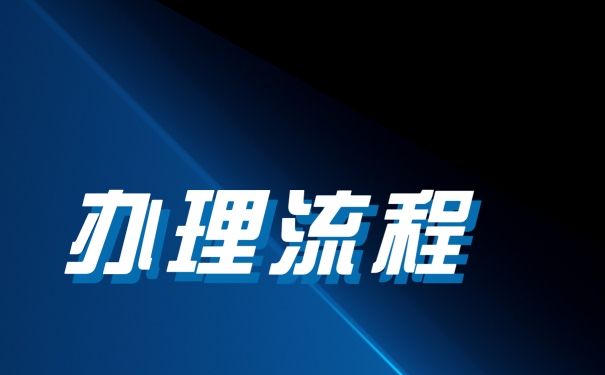 办理流程